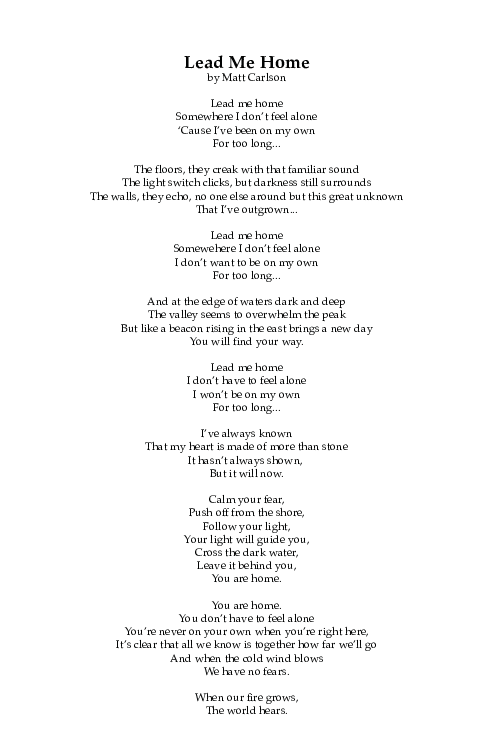 Lead Me Home
by Matt Carlson

Lead me home
Somewhere I don't feel alone
'Cause I've been on my own
For too long...

The floors, they creak with that familiar sound
The light switch clicks, but darkness still surrounds
The walls, they echo, no one else around but this great unknown
That I've outgrown...

Lead me home
Somewehere I don't feel alone
I don't want to be on my own
For too long...

And at the edge of waters dark and deep
The valley seems to overwhelm the peak
But like a beacon rising in the east brings a new day
You will find your way.

Lead me home
I don't have to feel alone
I won't be on my own
For too long...

I've always known
That my heart is made of more than stone
It hasn't always shown,
But it will now.

Calm your fear,
Push off from the shore,
Follow your light,
Your light will guide you,
Cross the dark water,
Leave it behind you,
You are home.

You are home.
You don't have to feel alone
You're never on your own when you're right here,
It's clear that all we know is together how far we'll go
And when the cold wind blows
We have no fears.

When our fire grows,
The world hears.